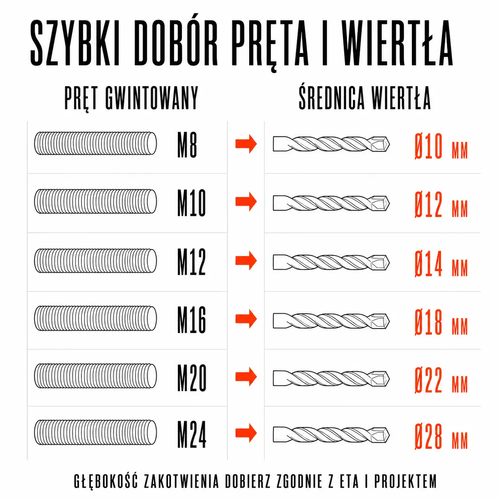 SZYBKI DOBÓR PRĘTA I WIERTŁA

| PRĘT GWINTOWANY | ŚREDNICA WIERTŁA |
|---|---|
| M8 | Ø10 MM |
| M10 | Ø12 MM |
| M12 | Ø14 MM |
| M16 | Ø18 MM |
| M20 | Ø22 MM |
| M24 | Ø28 MM |

GŁĘBOKOŚĆ ZAKOTWIENIA DOBIERZ ZGODNIE Z ETA I PROJEKTEM